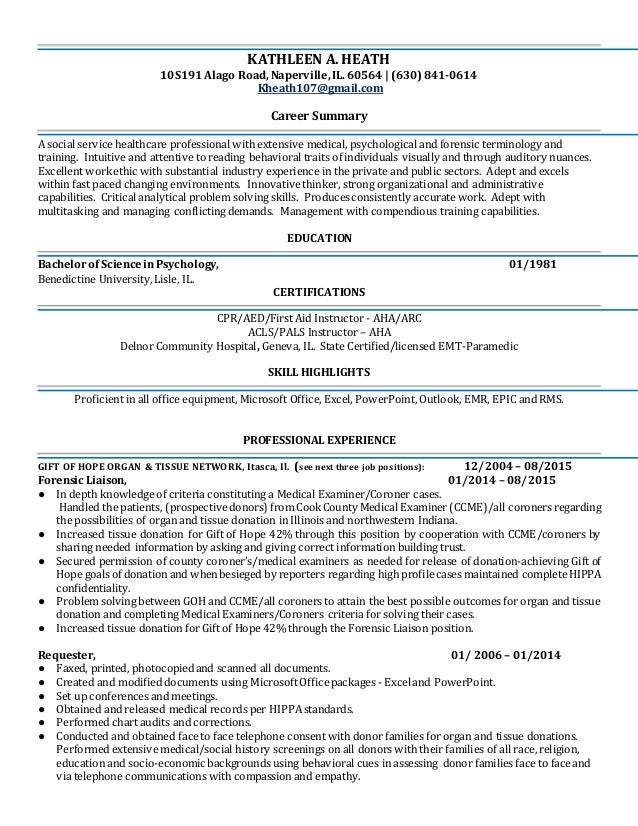 KATHLEEN A. HEATH
10S191 Alago Road, Naperville, IL. 60564 | (630) 841-0614
Kheath107@gmail.com

Career Summary

A social service healthcare professional with extensive medical, psychological and forensic terminology and training. Intuitive and attentive to reading behavioral traits of individuals visually and through auditory nuances. Excellent work ethic with substantial industry experience in the private and public sectors. Adept and excels within fast paced changing environments. Innovative thinker, strong organizational and administrative capabilities. Critical analytical problem solving skills. Produces consistently accurate work. Adept with multitasking and managing conflicting demands. Management with compendious training capabilities.

EDUCATION

Bachelor of Science in Psychology, 01/1981
Benedictine University, Lisle, IL.

CERTIFICATIONS

CPR/AED/First Aid Instructor - AHA/ARC
ACLS/PALS Instructor – AHA
Delnor Community Hospital, Geneva, IL. State Certified/licensed EMT-Paramedic

SKILL HIGHLIGHTS

Proficient in all office equipment, Microsoft Office, Excel, PowerPoint, Outlook, EMR, EPIC and RMS.

PROFESSIONAL EXPERIENCE

GIFT OF HOPE ORGAN & TISSUE NETWORK, Itasca, Il. (see next three job positions): 12/2004 – 08/2015
Forensic Liaison, 01/2014 – 08/2015
● In depth knowledge of criteria constituting a Medical Examiner/Coroner cases.
Handled the patients, (prospective donors) from Cook County Medical Examiner (CCME)/all coroners regarding the possibilities of organ and tissue donation in Illinois and northwestern Indiana.
● Increased tissue donation for Gift of Hope 42% through this position by cooperation with CCME/coroners by sharing needed information by asking and giving correct information building trust.
● Secured permission of county coroner's/medical examiners as needed for release of donation-achieving Gift of Hope goals of donation and when besieged by reporters regarding high profile cases maintained complete HIPPA confidentiality.
● Problem solving between GOH and CCME/all coroners to attain the best possible outcomes for organ and tissue donation and completing Medical Examiners/Coroners criteria for solving their cases.
● Increased tissue donation for Gift of Hope 42% through the Forensic Liaison position.

Requester, 01/ 2006 – 01/2014
● Faxed, printed, photocopied and scanned all documents.
● Created and modified documents using Microsoft Office packages - Excel and PowerPoint.
● Set up conferences and meetings.
● Obtained and released medical records per HIPPA standards.
● Performed chart audits and corrections.
● Conducted and obtained face to face telephone consent with donor families for organ and tissue donations. Performed extensive medical/social history screenings on all donors with their families of all race, religion, education and socio-economic backgrounds using behavioral cues in assessing donor families face to face and via telephone communications with compassion and empathy.